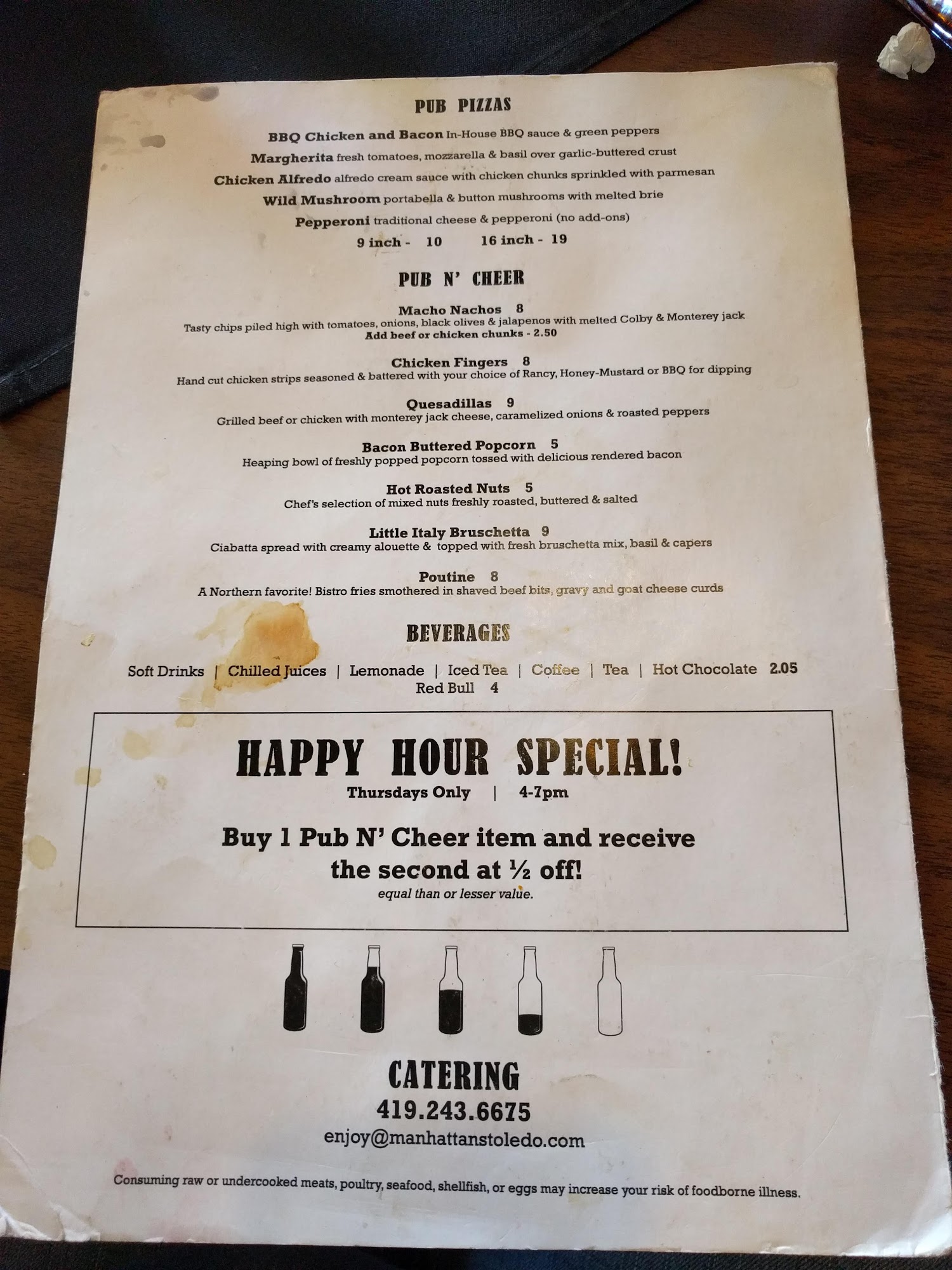 PUB PIZZAS

BBQ Chicken and Bacon In-House BBQ sauce & green peppers

Margherita fresh tomatoes, mozzarella & basil over garlic-buttered crust

Chicken Alfredo alfredo cream sauce with chicken chunks sprinkled with parmesan

Wild Mushroom portabella & button mushrooms with melted brie

Pepperoni traditional cheese & pepperoni (no add-ons)

9 inch - 10 16 inch - 19

PUB N' CHEER

Macho Nachos 8
Tasty chips piled high with tomatoes, onions, black olives & jalapenos with melted Colby & Monterey jack
Add beef or chicken chunks - 2.50

Chicken Fingers 8
Hand cut chicken strips seasoned & battered with your choice of Rancy, Honey-Mustard or BBQ for dipping

Quesadillas 9
Grilled beef or chicken with monterey jack cheese, caramelized onions & roasted peppers

Bacon Buttered Popcorn 5
Heaping bowl of freshly popped popcorn tossed with delicious rendered bacon

Hot Roasted Nuts 5
Chef's selection of mixed nuts freshly roasted, buttered & salted

Little Italy Bruschetta 9
Ciabatta spread with creamy alouette & topped with fresh bruschetta mix, basil & capers

Poutine 8
A Northern favorite! Bistro fries smothered in shaved beef bits, gravy and goat cheese curds

BEVERAGES

Soft Drinks | Chilled Juices | Lemonade | Iced Tea | Coffee | Tea | Hot Chocolate 2.05
Red Bull 4

HAPPY HOUR SPECIAL!
Thursdays Only | 4-7pm

Buy 1 Pub N' Cheer item and receive the second at ½ off!
equal than or lesser value.

CATERING
419.243.6675
enjoy@manhattanstoledo.com

Consuming raw or undercooked meats, poultry, seafood, shellfish, or eggs may increase your risk of foodborne illness.